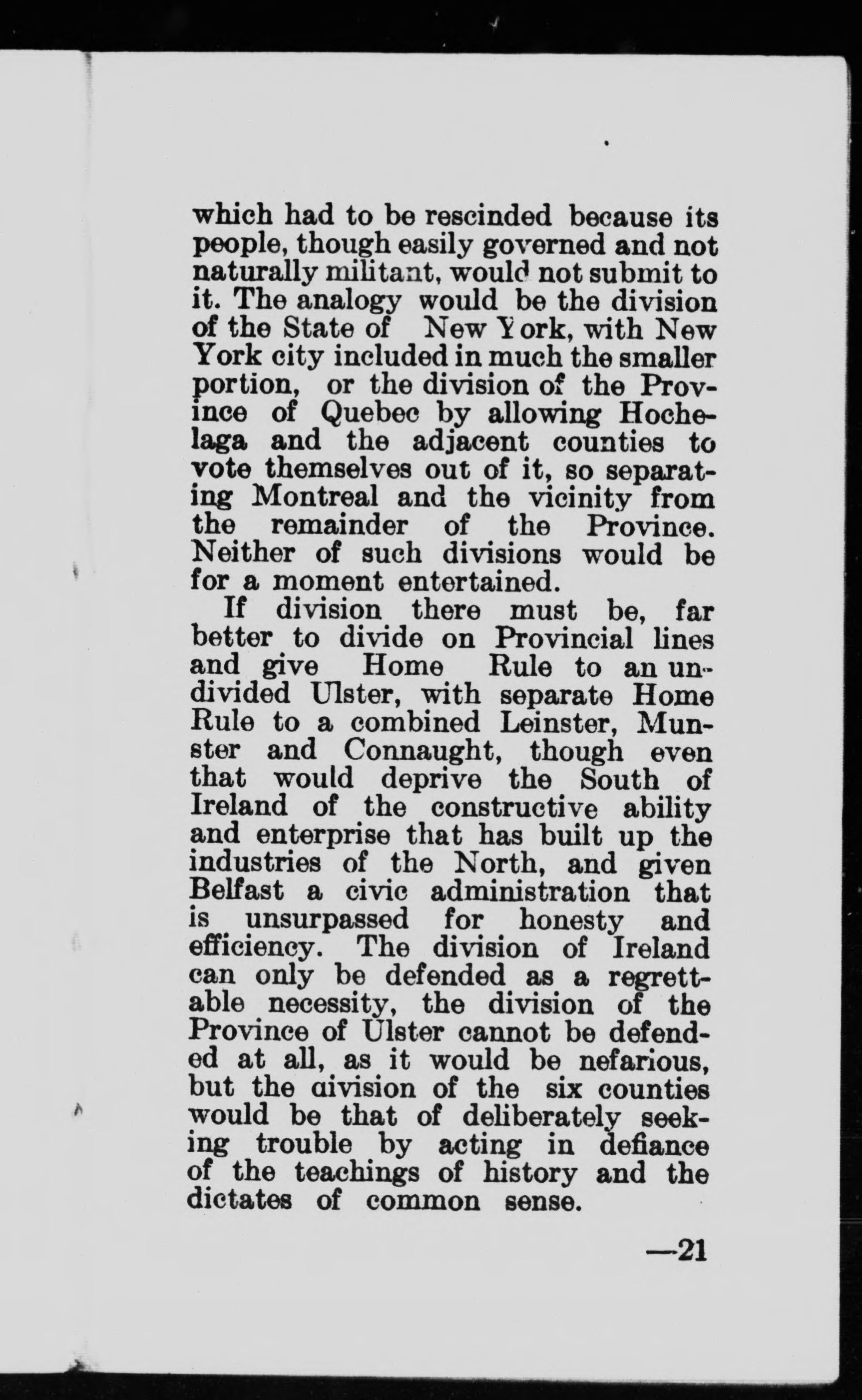 which had to be rescinded because its people, though easily governed and not naturally militant, would not submit to it. The analogy would be the division of the State of New York, with New York city included in much the smaller portion, or the division of the Province of Quebec by allowing Hochelaga and the adjacent counties to vote themselves out of it, so separating Montreal and the vicinity from the remainder of the Province. Neither of such divisions would be for a moment entertained.

If division there must be, far better to divide on Provincial lines and give Home Rule to an undivided Ulster, with separate Home Rule to a combined Leinster, Munster and Connaught, though even that would deprive the South of Ireland of the constructive ability and enterprise that has built up the industries of the North, and given Belfast a civic administration that is unsurpassed for honesty and efficiency. The division of Ireland can only be defended as a regrettable necessity, the division of the Province of Ulster cannot be defended at all, as it would be nefarious, but the aivision of the six counties would be that of deliberately seeking trouble by acting in defiance of the teachings of history and the dictates of common sense.

—21